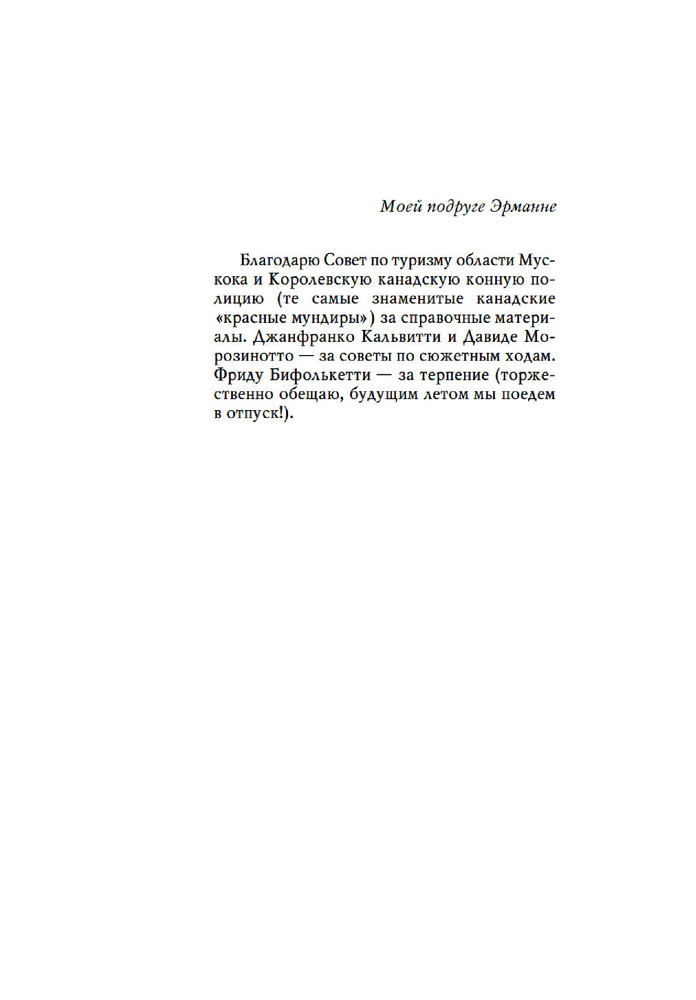 Моей подруге Эрманне

Благодарю Совет по туризму области Мускока и Королевскую канадскую конную полицию (те самые знаменитые канадские «красные мундиры») за справочные материалы. Джанфранко Кальвитти и Давиде Морозинотто — за советы по сюжетным ходам. Фриду Бифолькетти — за терпение (торжественно обещаю, будущим летом мы поедем в отпуск!).